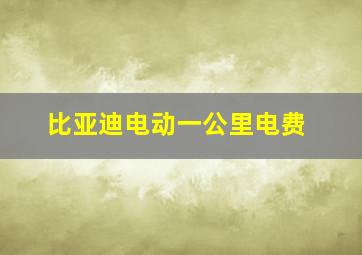 比亚迪电动一公里电费